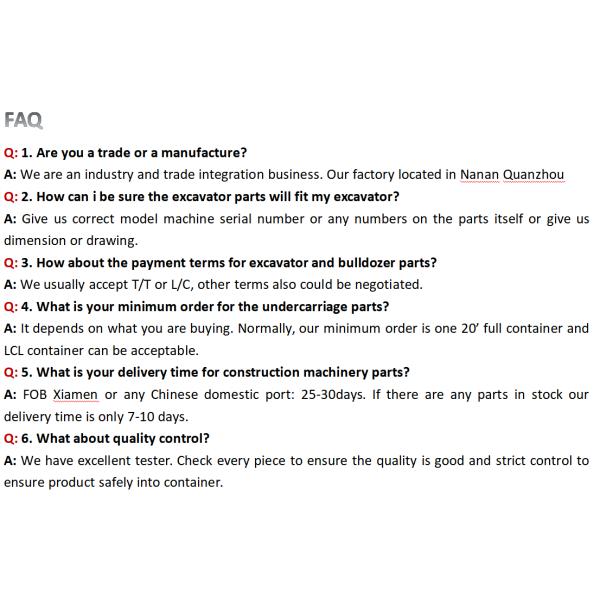 FAQ

Q: 1. Are you a trade or a manufacture?

A: We are an industry and trade integration business. Our factory located in Nanan Quanzhou

Q: 2. How can i be sure the excavator parts will fit my excavator?

A: Give us correct model machine serial number or any numbers on the parts itself or give us dimension or drawing.

Q: 3. How about the payment terms for excavator and bulldozer parts?

A: We usually accept T/T or L/C, other terms also could be negotiated.

Q: 4. What is your minimum order for the undercarriage parts?

A: It depends on what you are buying. Normally, our minimum order is one 20' full container and LCL container can be acceptable.

Q: 5. What is your delivery time for construction machinery parts?

A: FOB Xiamen or any Chinese domestic port: 25-30days. If there are any parts in stock our delivery time is only 7-10 days.

Q: 6. What about quality control?

A: We have excellent tester. Check every piece to ensure the quality is good and strict control to ensure product safely into container.